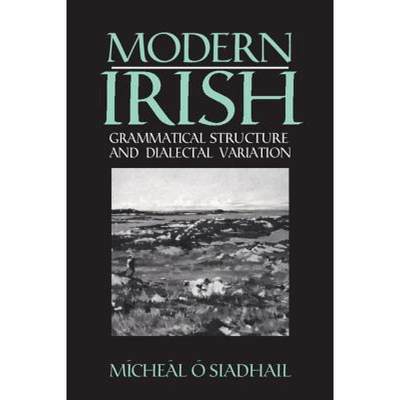 MODERN IRISH

GRAMMATICAL STRUCTURE AND DIALECTAL VARIATION

MÍCHEÁL Ó SIADHAIL